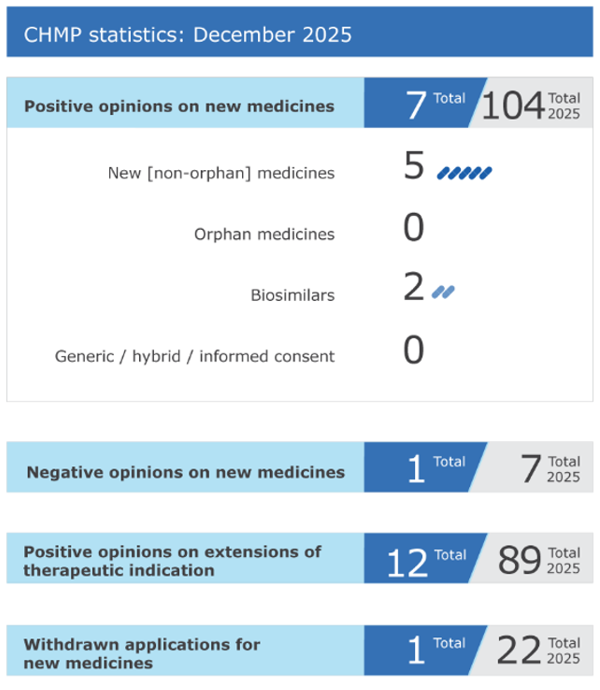 CHMP statistics: December 2025

Positive opinions on new medicines 7 Total 104 Total 2025

New [non-orphan] medicines 5

Orphan medicines 0

Biosimilars 2

Generic / hybrid / informed consent 0

Negative opinions on new medicines 1 Total 7 Total 2025

Positive opinions on extensions of therapeutic indication 12 Total 89 Total 2025

Withdrawn applications for new medicines 1 Total 22 Total 2025